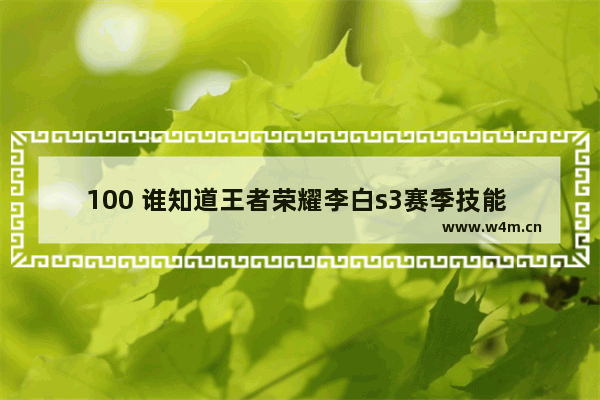 100 谁知道王者荣耀李白s3赛季技能

www.w4m.cn